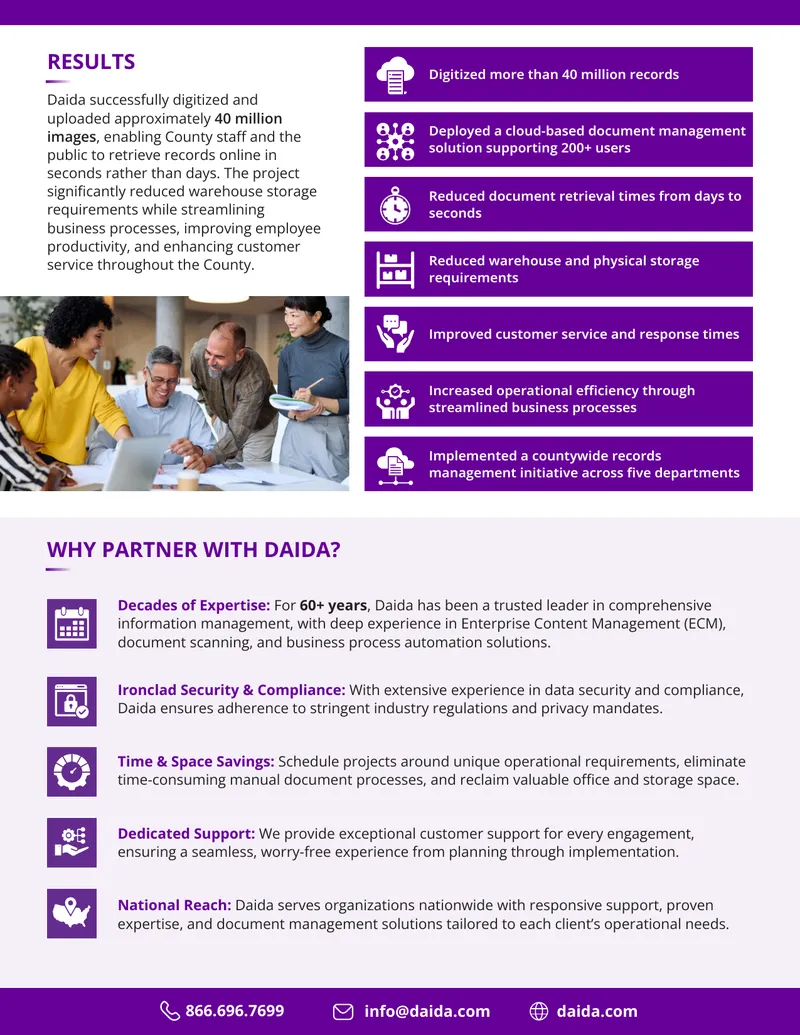 RESULTS

Daida successfully digitized and uploaded approximately 40 million images, enabling County staff and the public to retrieve records online in seconds rather than days. The project significantly reduced warehouse storage requirements while streamlining business processes, improving employee productivity, and enhancing customer service throughout the County.

Digitized more than 40 million records

Deployed a cloud-based document management solution supporting 200+ users

Reduced document retrieval times from days to seconds

Reduced warehouse and physical storage requirements

Improved customer service and response times

Increased operational efficiency through streamlined business processes

Implemented a countywide records management initiative across five departments

WHY PARTNER WITH DAIDA?

Decades of Expertise: For 60+ years, Daida has been a trusted leader in comprehensive information management, with deep experience in Enterprise Content Management (ECM), document scanning, and business process automation solutions.

Ironclad Security & Compliance: With extensive experience in data security and compliance, Daida ensures adherence to stringent industry regulations and privacy mandates.

Time & Space Savings: Schedule projects around unique operational requirements, eliminate time-consuming manual document processes, and reclaim valuable office and storage space.

Dedicated Support: We provide exceptional customer support for every engagement, ensuring a seamless, worry-free experience from planning through implementation.

National Reach: Daida serves organizations nationwide with responsive support, proven expertise, and document management solutions tailored to each client's operational needs.

866.696.7699 info@daida.com daida.com